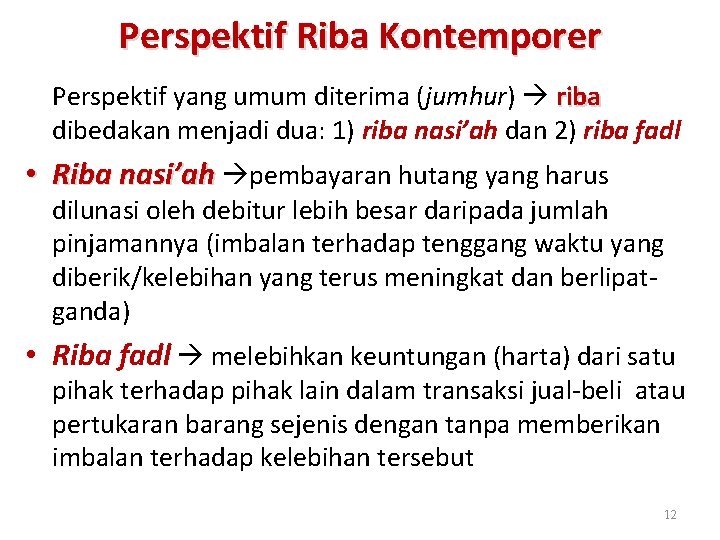 Perspektif Riba Kontemporer

Perspektif yang umum diterima (jumhur) → riba dibedakan menjadi dua: 1) riba nasi'ah dan 2) riba fadl

• Riba nasi'ah →pembayaran hutang yang harus dilunasi oleh debitur lebih besar daripada jumlah pinjamannya (imbalan terhadap tenggang waktu yang diberik/kelebihan yang terus meningkat dan berlipat-ganda)

• Riba fadl → melebihkan keuntungan (harta) dari satu pihak terhadap pihak lain dalam transaksi jual-beli atau pertukaran barang sejenis dengan tanpa memberikan imbalan terhadap kelebihan tersebut

12